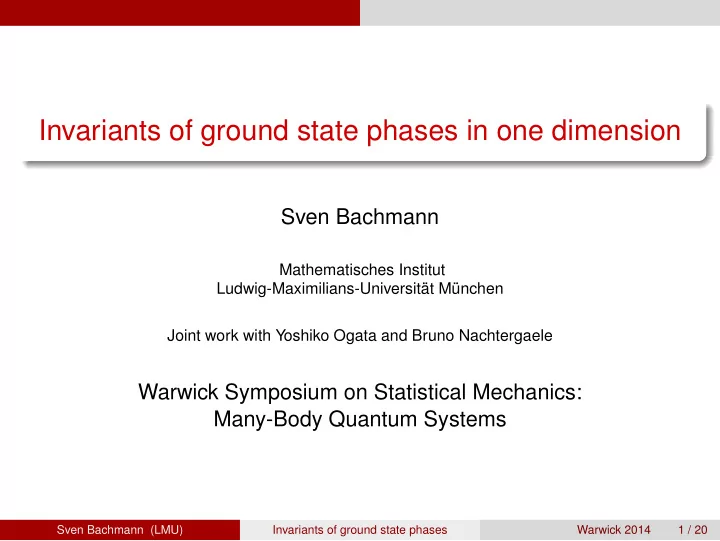 Invariants of ground state phases in one dimension

Sven Bachmann

Mathematisches Institut
Ludwig-Maximilians-Universität München

Joint work with Yoshiko Ogata and Bruno Nachtergaele

Warwick Symposium on Statistical Mechanics:
Many-Body Quantum Systems

Sven Bachmann (LMU) Invariants of ground state phases Warwick 2014 1 / 20